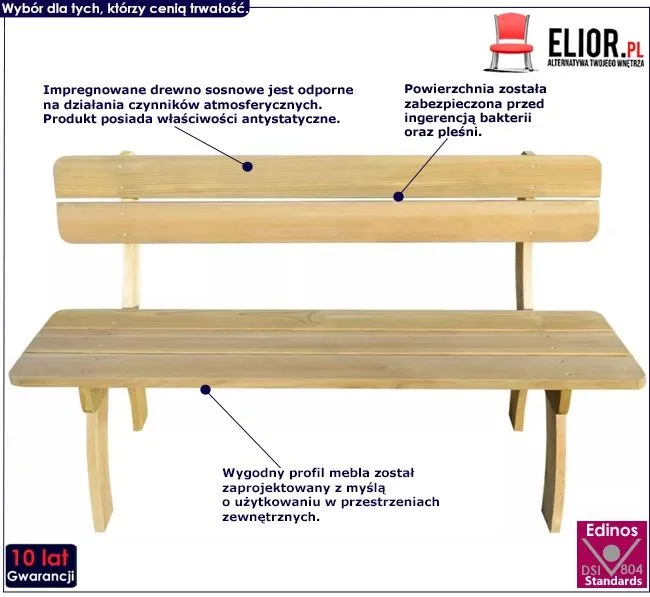 Wybór dla tych, którzy cenią trwałość.

ELIOR.PL
ALTERNATYWA TWOJEGO WNĘTRZA

Impregnowane drewno sosnowe jest odporne na działania czynników atmosferycznych. Produkt posiada właściwości antystatyczne.

Powierzchnia została zabezpieczona przed ingerencją bakterii oraz pleśni.

Wygodny profil mebla został zaprojektowany z myślą o użytkowaniu w przestrzeniach zewnętrznych.

10 lat
Gwarancji

Edinos
DSI 804
Standards